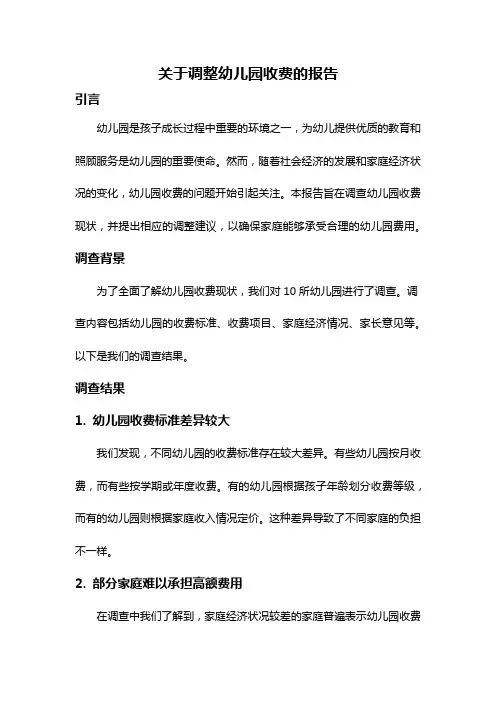 关于调整幼儿园收费的报告

引言

幼儿园是孩子成长过程中重要的环境之一，为幼儿提供优质的教育和照顾服务是幼儿园的重要使命。然而，随着社会经济的发展和家庭经济状况的变化，幼儿园收费的问题开始引起关注。本报告旨在调查幼儿园收费现状，并提出相应的调整建议，以确保家庭能够承受合理的幼儿园费用。

调查背景

为了全面了解幼儿园收费现状，我们对 10 所幼儿园进行了调查。调查内容包括幼儿园的收费标准、收费项目、家庭经济情况、家长意见等。以下是我们的调查结果。

调查结果

1. 幼儿园收费标准差异较大

我们发现，不同幼儿园的收费标准存在较大差异。有些幼儿园按月收费，而有些按学期或年度收费。有的幼儿园根据孩子年龄划分收费等级，而有的幼儿园则根据家庭收入情况定价。这种差异导致了不同家庭的负担不一样。

2. 部分家庭难以承担高额费用

在调查中我们了解到，家庭经济状况较差的家庭普遍表示幼儿园收费